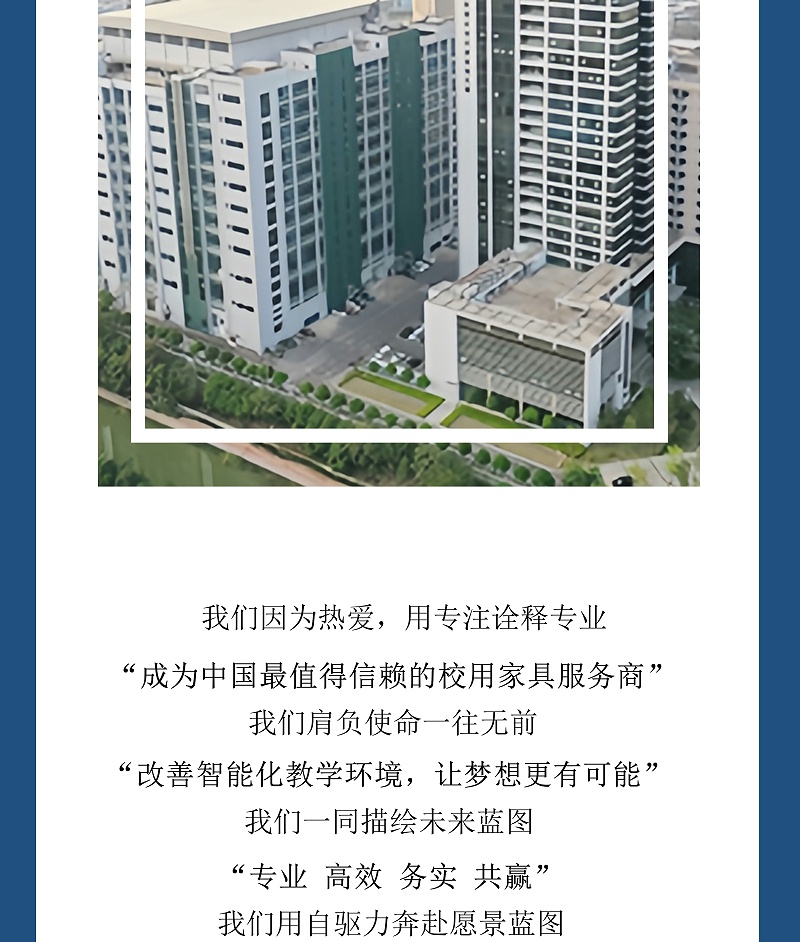 我们因为热爱，用专注诠释专业

“成为中国最值得信赖的校用家具服务商”

我们肩负使命一往无前

“改善智能化教学环境，让梦想更有可能”

我们一同描绘未来蓝图

“专业 高效 务实 共赢”

我们用自驱力奔赴愿景蓝图